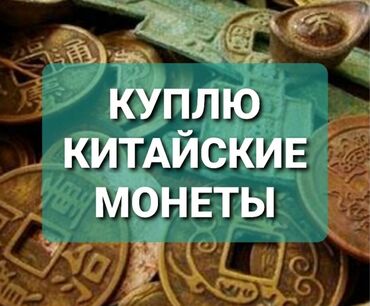 КУПЛЮ КИТАЙСКИЕ МОНЕТЫ